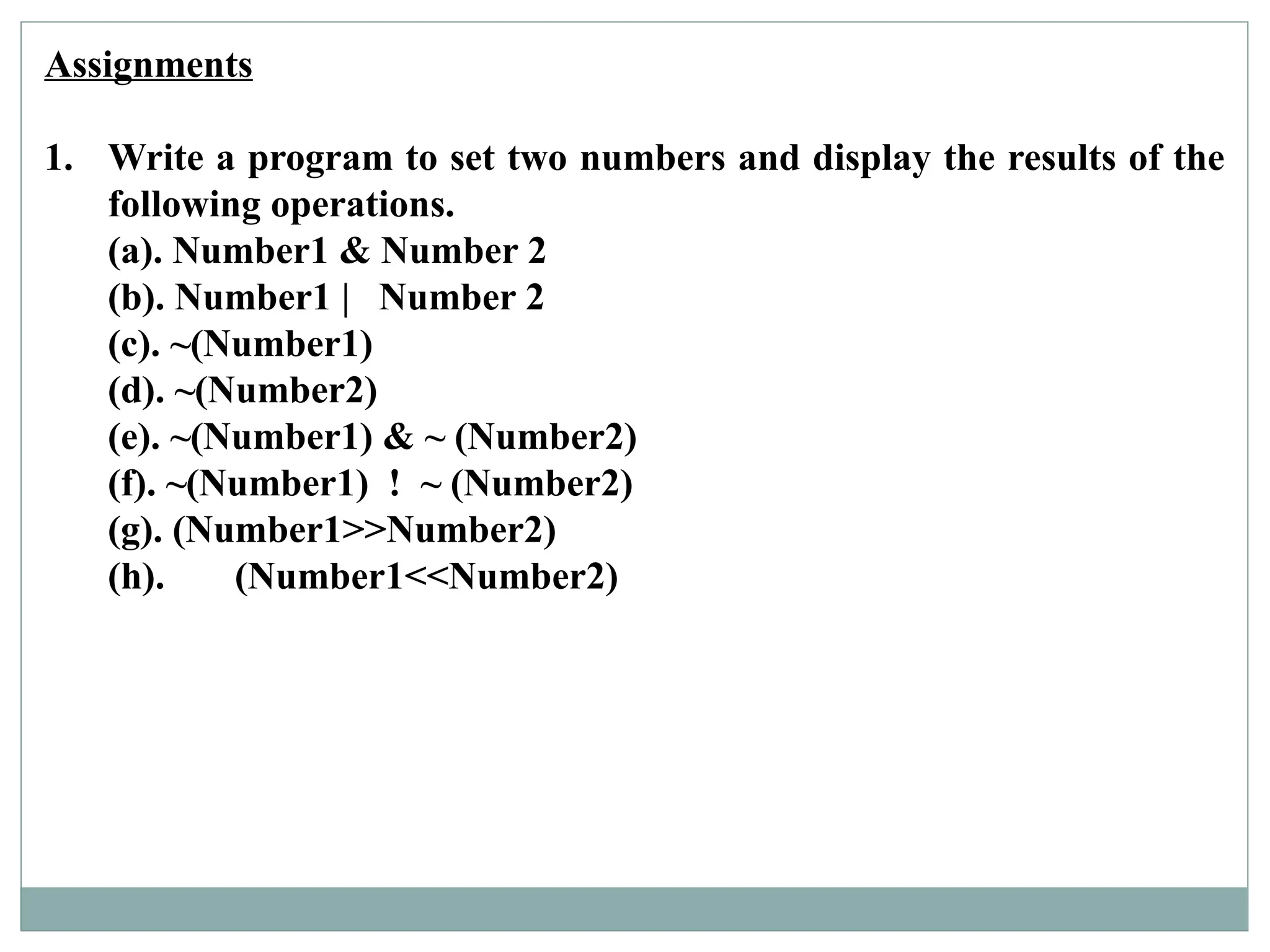 Assignments

1. Write a program to set two numbers and display the results of the following operations.
(a). Number1 & Number 2
(b). Number1 | Number 2
(c). ~(Number1)
(d). ~(Number2)
(e). ~(Number1) & ~ (Number2)
(f). ~(Number1) ! ~ (Number2)
(g). (Number1>>Number2)
(h). (Number1<<Number2)